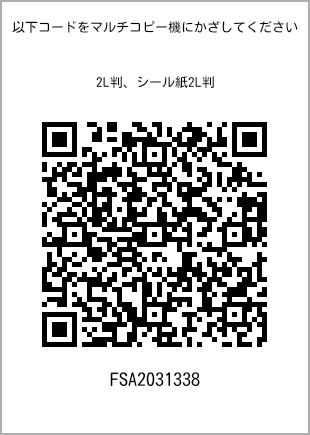 以下コードをマルチコピー機にかざしてください

2L判、シール紙2L判

FSA2031338